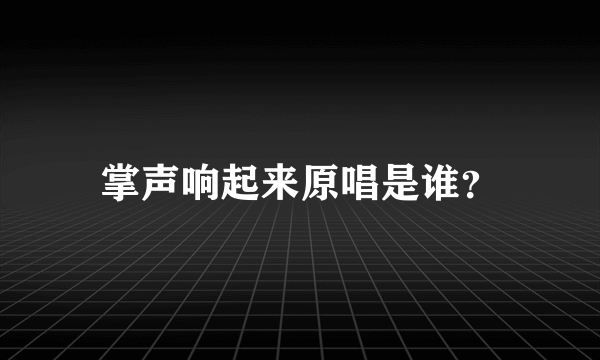 掌声响起来原唱是谁?